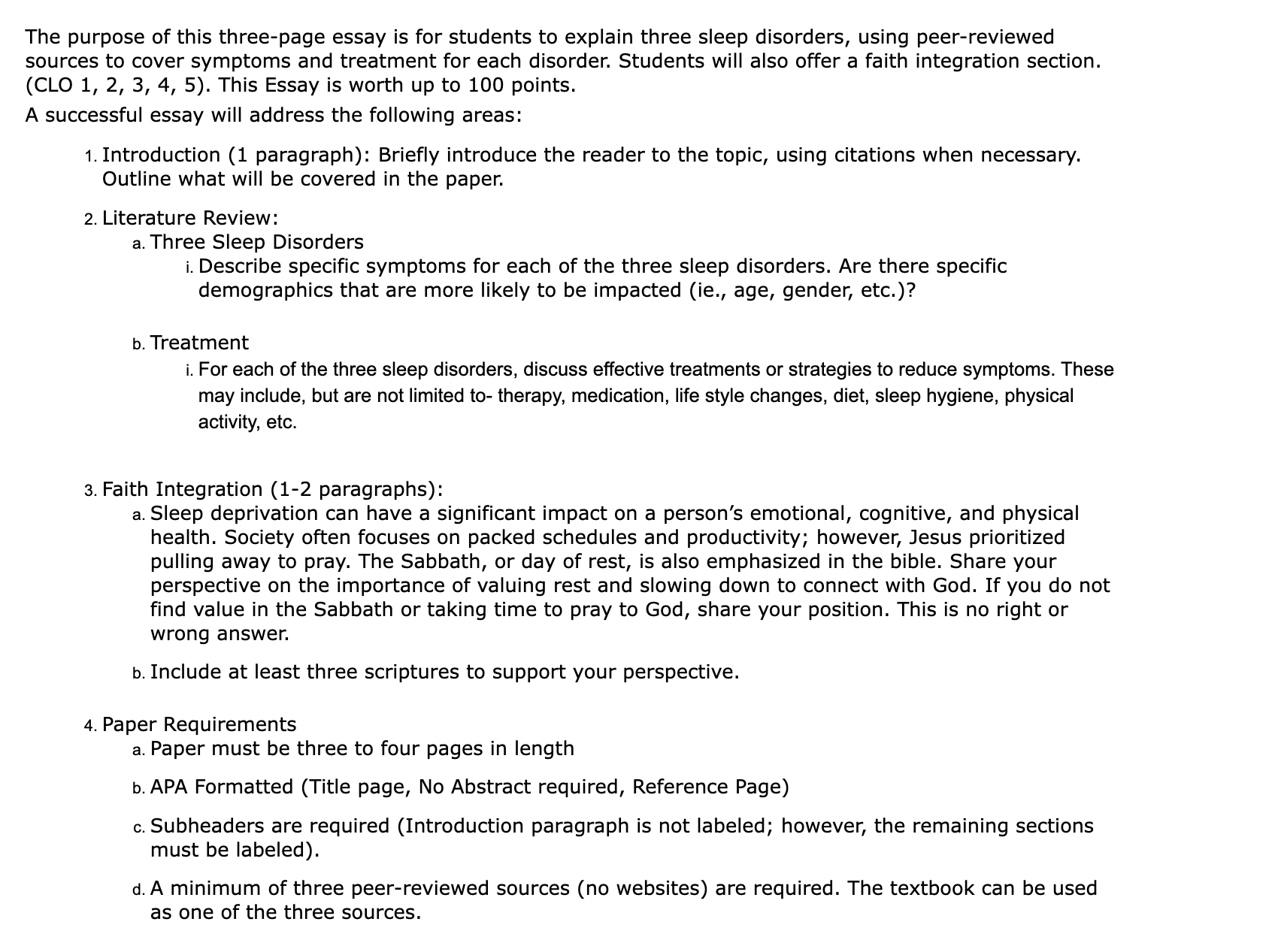 The purpose of this three-page essay is for students to explain three sleep disorders, using peer-reviewed sources to cover symptoms and treatment for each disorder. Students will also offer a faith integration section. (CLO 1, 2, 3, 4, 5). This Essay is worth up to 100 points.

A successful essay will address the following areas:

1. Introduction (1 paragraph): Briefly introduce the reader to the topic, using citations when necessary. Outline what will be covered in the paper.

2. Literature Review:
a. Three Sleep Disorders
i. Describe specific symptoms for each of the three sleep disorders. Are there specific demographics that are more likely to be impacted (ie., age, gender, etc.)?

b. Treatment
i. For each of the three sleep disorders, discuss effective treatments or strategies to reduce symptoms. These may include, but are not limited to- therapy, medication, life style changes, diet, sleep hygiene, physical activity, etc.

3. Faith Integration (1-2 paragraphs):
a. Sleep deprivation can have a significant impact on a person's emotional, cognitive, and physical health. Society often focuses on packed schedules and productivity; however, Jesus prioritized pulling away to pray. The Sabbath, or day of rest, is also emphasized in the bible. Share your perspective on the importance of valuing rest and slowing down to connect with God. If you do not find value in the Sabbath or taking time to pray to God, share your position. This is no right or wrong answer.

b. Include at least three scriptures to support your perspective.

4. Paper Requirements
a. Paper must be three to four pages in length

b. APA Formatted (Title page, No Abstract required, Reference Page)

c. Subheaders are required (Introduction paragraph is not labeled; however, the remaining sections must be labeled).

d. A minimum of three peer-reviewed sources (no websites) are required. The textbook can be used as one of the three sources.